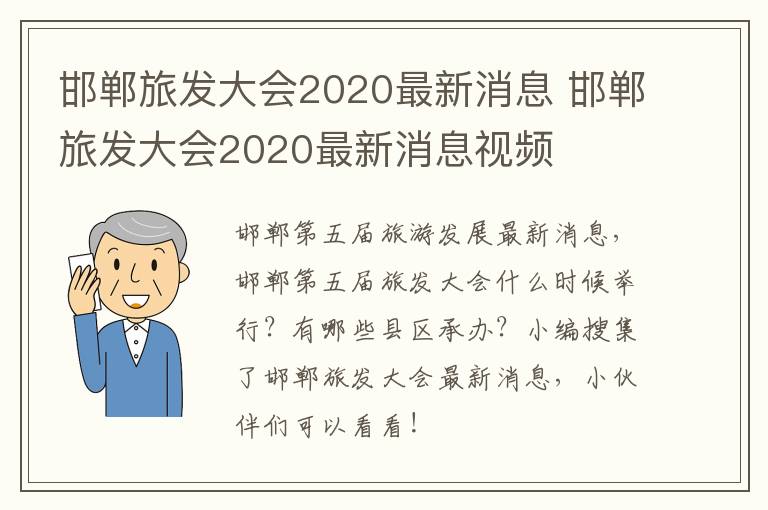 邯郸旅发大会2020最新消息 邯郸旅发大会2020最新消息视频

邯郸第五届旅游发展最新消息，邯郸第五届旅发大会什么时候举行？有哪些县区承办？小编搜集了邯郸旅发大会最新消息，小伙伴们可以看看！